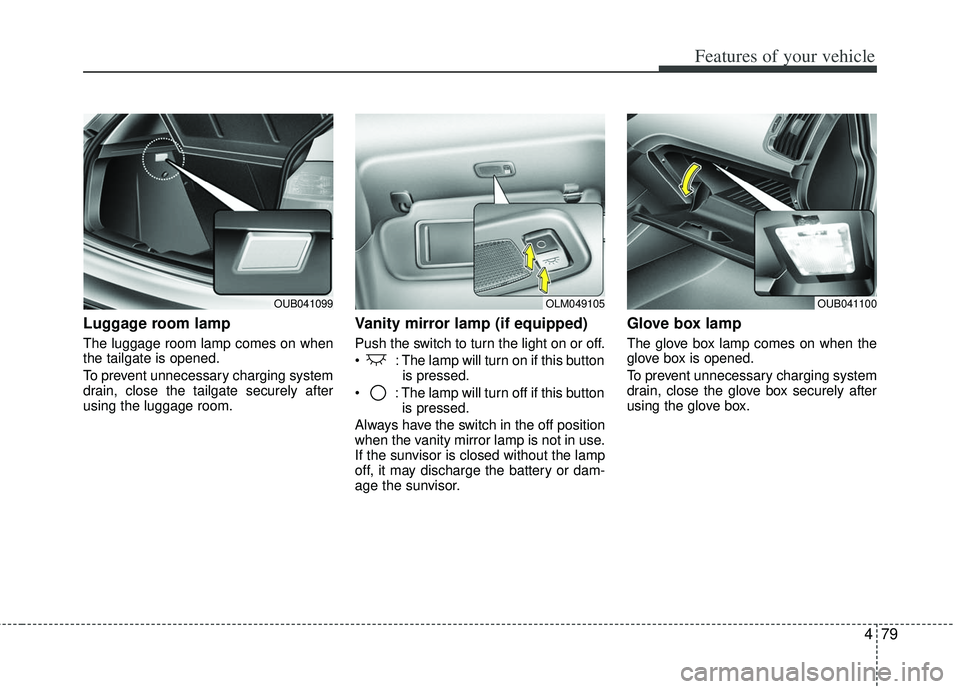 Features of your vehicle

OUB041099

Luggage room lamp

The luggage room lamp comes on when the tailgate is opened.

To prevent unnecessary charging system drain, close the tailgate securely after using the luggage room.

OLM049105

Vanity mirror lamp (if equipped)

Push the switch to turn the light on or off.

• : The lamp will turn on if this button is pressed.

• : The lamp will turn off if this button is pressed.

Always have the switch in the off position when the vanity mirror lamp is not in use. If the sunvisor is closed without the lamp off, it may discharge the battery or damage the sunvisor.

OUB041100

Glove box lamp

The glove box lamp comes on when the glove box is opened.

To prevent unnecessary charging system drain, close the glove box securely after using the glove box.

4 79

carmanualsonline.info